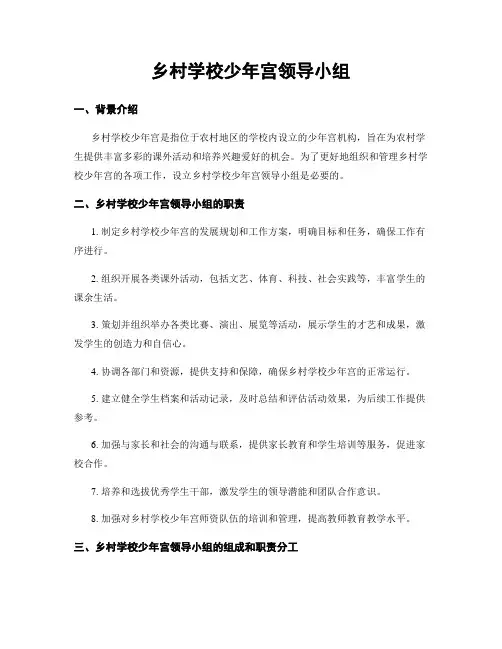 乡村学校少年宫领导小组

一、背景介绍

乡村学校少年宫是指位于农村地区的学校内设立的少年宫机构，旨在为农村学生提供丰富多彩的课外活动和培养兴趣爱好的机会。为了更好地组织和管理乡村学校少年宫的各项工作，设立乡村学校少年宫领导小组是必要的。

二、乡村学校少年宫领导小组的职责

1. 制定乡村学校少年宫的发展规划和工作方案，明确目标和任务，确保工作有序进行。

2. 组织开展各类课外活动，包括文艺、体育、科技、社会实践等，丰富学生的课余生活。

3. 策划并组织举办各类比赛、演出、展览等活动，展示学生的才艺和成果，激发学生的创造力和自信心。

4. 协调各部门和资源，提供支持和保障，确保乡村学校少年宫的正常运行。

5. 建立健全学生档案和活动记录，及时总结和评估活动效果，为后续工作提供参考。

6. 加强与家长和社会的沟通与联系，提供家长教育和学生培训等服务，促进家校合作。

7. 培养和选拔优秀学生干部，激发学生的领导潜能和团队合作意识。

8. 加强对乡村学校少年宫师资队伍的培训和管理，提高教师教育教学水平。

三、乡村学校少年宫领导小组的组成和职责分工